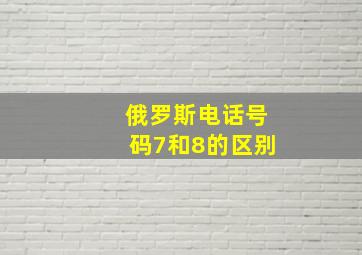 俄罗斯电话号码7和8的区别